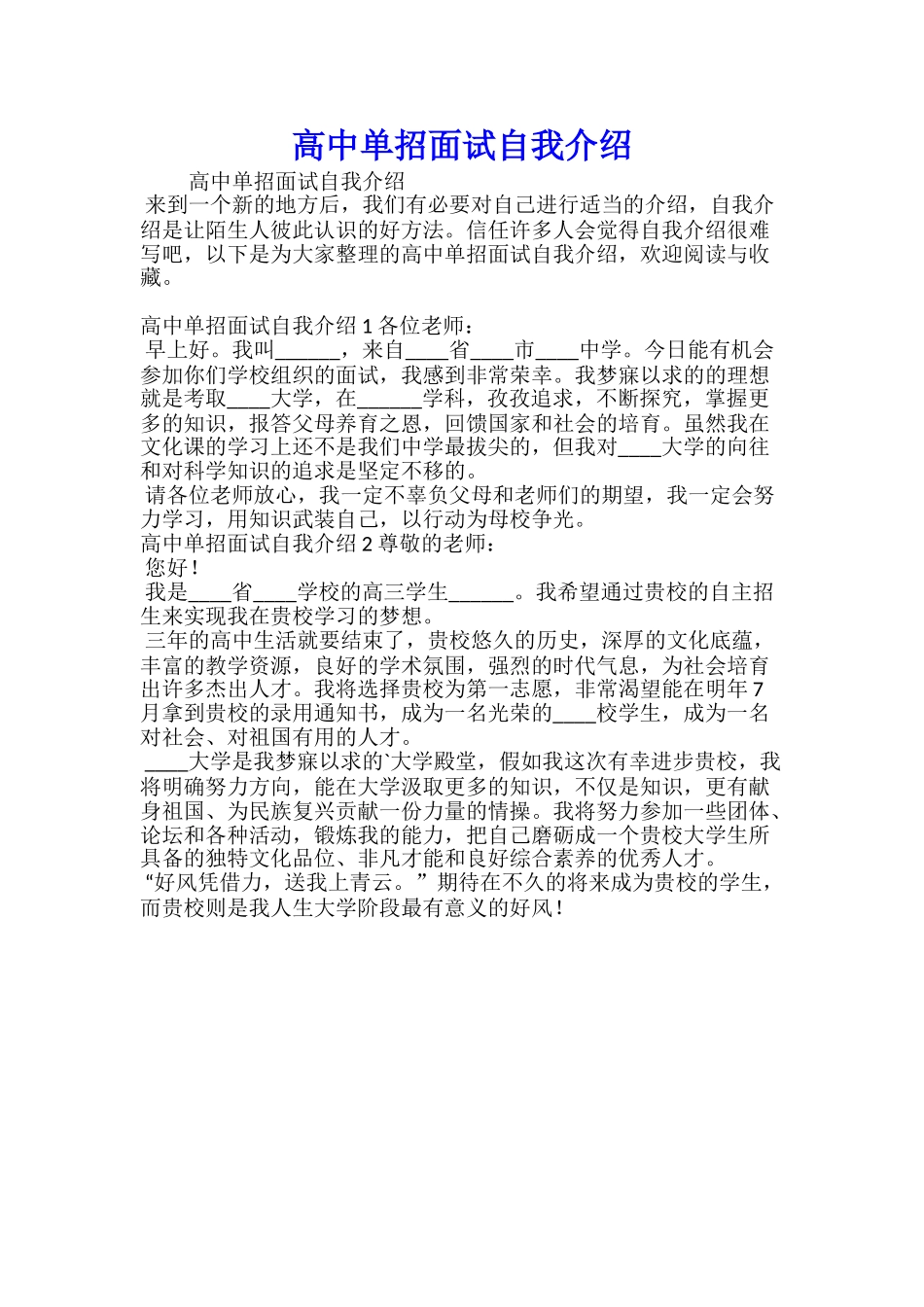 高中单招面试自我介绍

高中单招面试自我介绍

来到一个新的地方后，我们有必要对自己进行适当的介绍，自我介绍是让陌生人彼此认识的好方法。信任许多人会觉得自我介绍很难写吧，以下是为大家整理的高中单招面试自我介绍，欢迎阅读与收藏。

高中单招面试自我介绍 1 各位老师：

早上好。我叫______，来自____省____市____中学。今日能有机会参加你们学校组织的面试，我感到非常荣幸。我梦寐以求的的理想就是考取____大学，在______学科，孜孜追求，不断探究，掌握更多的知识，报答父母养育之恩，回馈国家和社会的培育。虽然我在文化课的学习上还不是我们中学最拔尖的，但我对____大学的向往和对科学知识的追求是坚定不移的。

请各位老师放心，我一定不辜负父母和老师们的期望，我一定会努力学习，用知识武装自己，以行动为母校争光。

高中单招面试自我介绍 2 尊敬的老师：

您好！

我是____省____学校的高三学生______。我希望通过贵校的自主招生来实现我在贵校学习的梦想。

三年的高中生活就要结束了，贵校悠久的历史，深厚的文化底蕴，丰富的教学资源，良好的学术氛围，强烈的时代气息，为社会培育出许多杰出人才。我将选择贵校为第一志愿，非常渴望能在明年 7 月拿到贵校的录用通知书，成为一名光荣的____校学生，成为一名对社会、对祖国有用的人才。

____大学是我梦寐以求的`大学殿堂，假如我这次有幸进步贵校，我将明确努力方向，能在大学汲取更多的知识，不仅是知识，更有献身祖国、为民族复兴贡献一份力量的情操。我将努力参加一些团体、论坛和各种活动，锻炼我的能力，把自己磨砺成一个贵校大学生所具备的独特文化品位、非凡才能和良好综合素养的优秀人才。

“好风凭借力，送我上青云。”期待在不久的将来成为贵校的学生，而贵校则是我人生大学阶段最有意义的好风！